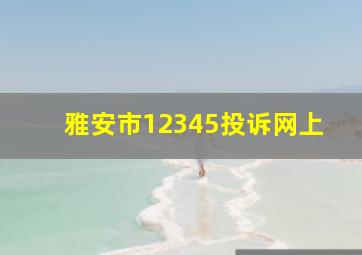 雅安市12345投诉网上